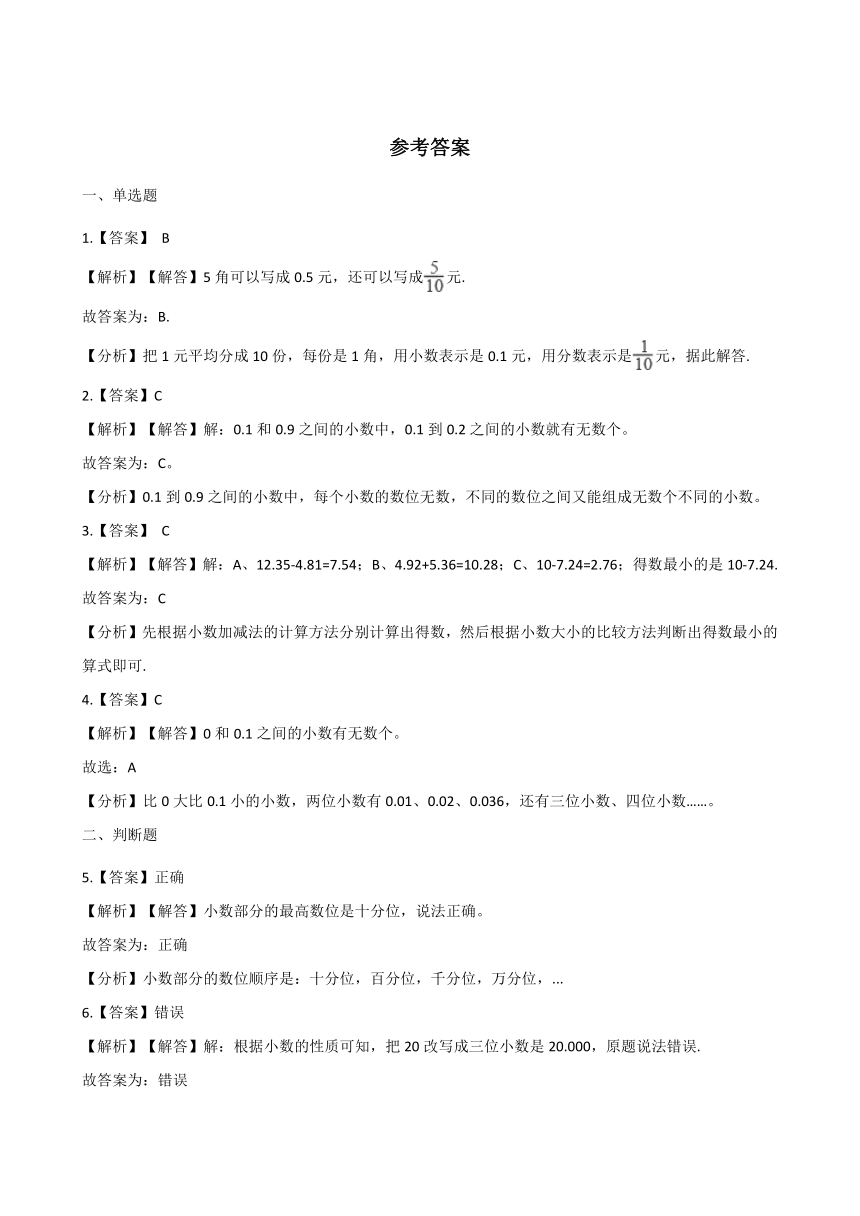 参考答案

一、单选题

1.【答案】 B

【解析】【解答】5 角可以写成 0.5 元，还可以写成$\frac{5}{10}$元.

故答案为：B.

【分析】把 1 元平均分成 10 份，每份是 1 角，用小数表示是 0.1 元，用分数表示是$\frac{1}{10}$元，据此解答.

2.【答案】C

【解析】【解答】解：0.1 和 0.9 之间的小数中，0.1 到 0.2 之间的小数就有无数个。

故答案为：C。

【分析】0.1 到 0.9 之间的小数中，每个小数的数位无数，不同的数位之间又能组成无数个不同的小数。

3.【答案】 C

【解析】【解答】解：A、12.35-4.81=7.54；B、4.92+5.36=10.28；C、10-7.24=2.76；得数最小的是 10-7.24.

故答案为：C

【分析】先根据小数加减法的计算方法分别计算出得数，然后根据小数大小的比较方法判断出得数最小的算式即可.

4.【答案】C

【解析】【解答】0 和 0.1 之间的小数有无数个。

故选：A

【分析】比 0 大比 0.1 小的小数，两位小数有 0.01、0.02、0.036，还有三位小数、四位小数……。

二、判断题

5.【答案】正确

【解析】【解答】小数部分的最高数位是十分位，说法正确。

故答案为：正确

【分析】小数部分的数位顺序是：十分位，百分位，千分位，万分位，...

6.【答案】错误

【解析】【解答】解：根据小数的性质可知，把 20 改写成三位小数是 20.000，原题说法错误.

故答案为：错误